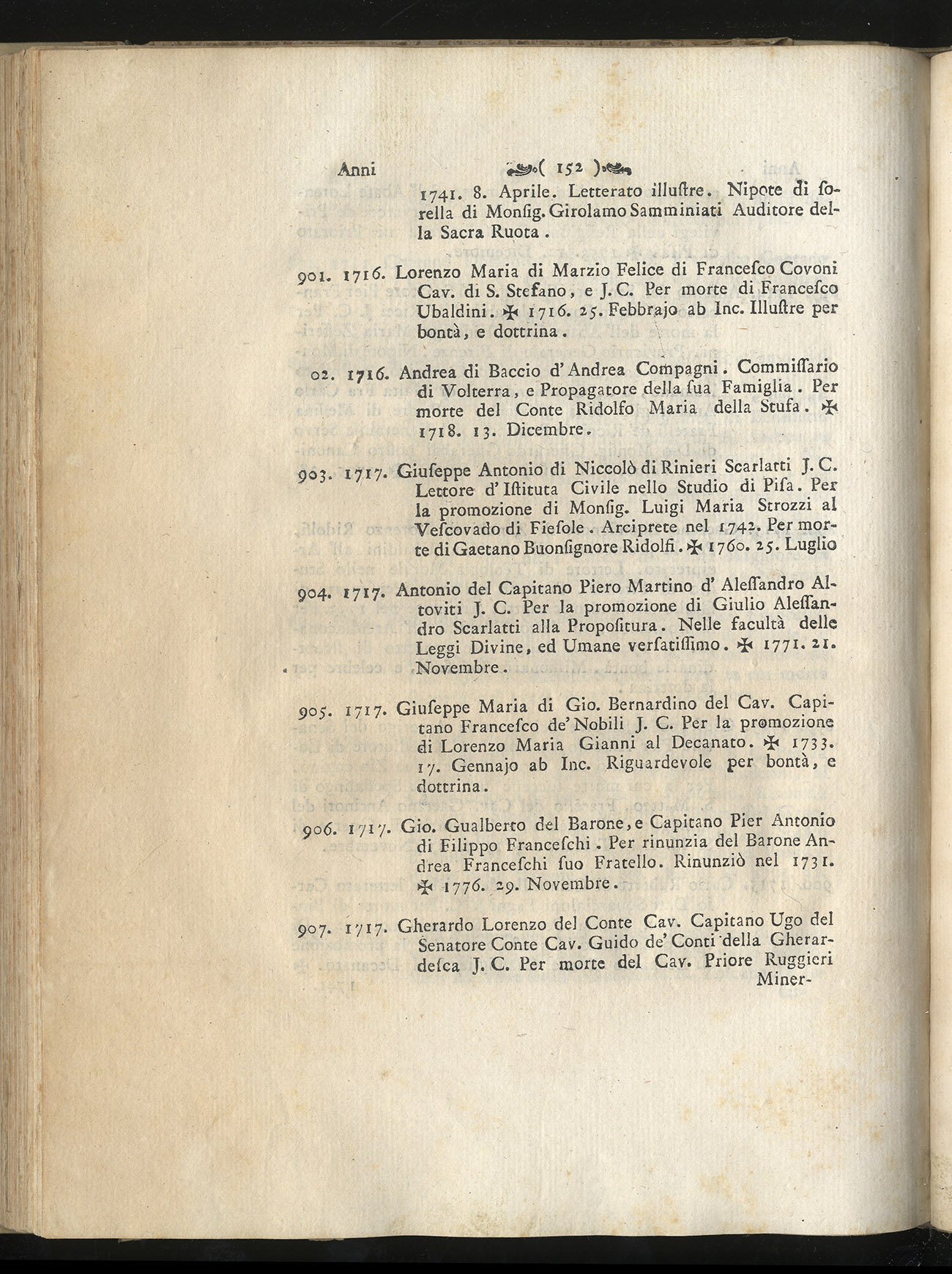 Anni ( 152 )

1741. 8. Aprile. Letterato illuſtre. Nipote di ſorella di Monſig. Girolamo Samminiati Auditore della Sacra Ruota.

901. 1716. Lorenzo Maria di Marzio Felice di Franceſco Covoni Cav. di S. Stefano, e J. C. Per morte di Franceſco Ubaldini. ✠ 1716. 25. Febbrajo ab Inc. Illuſtre per bontà, e dottrina.

02. 1716. Andrea di Baccio d'Andrea Compagni. Commiſſario di Volterra, e Propagatore della ſua Famiglia. Per morte del Conte Ridolfo Maria della Stufa. ✠ 1718. 13. Dicembre.

903. 1717. Giuſeppe Antonio di Niccolò di Rinieri Scarlatti J. C. Lettore d'Iſtituta Civile nello Studio di Piſa. Per la promozione di Monſig. Luigi Maria Strozzi al Veſcovado di Fieſole. Arciprete nel 1742. Per morte di Gaetano Buonſignore Ridolfi. ✠ 1760. 25. Luglio

904. 1717. Antonio del Capitano Piero Martino d'Aleſſandro Altoviti J. C. Per la promozione di Giulio Aleſſandro Scarlatti alla Propoſitura. Nelle facultà delle Leggi Divine, ed Umane verſatiſſimo. ✠ 1771. 21. Novembre.

905. 1717. Giuſeppe Maria di Gio. Bernardino del Cav. Capitano Franceſco de' Nobili J. C. Per la promozione di Lorenzo Maria Gianni al Decanato. ✠ 1733. 17. Gennajo ab Inc. Riguardevole per bontà, e dottrina.

906. 1717. Gio. Gualberto del Barone, e Capitano Pier Antonio di Filippo Franceſchi. Per rinunzia del Barone Andrea Franceſchi ſuo Fratello. Rinunziò nel 1731. ✠ 1776. 29. Novembre.

907. 1717. Gherardo Lorenzo del Conte Cav. Capitano Ugo del Senatore Conte Cav. Guido de' Conti della Gherardeſca J. C. Per morte del Cav. Priore Ruggieri Miner-